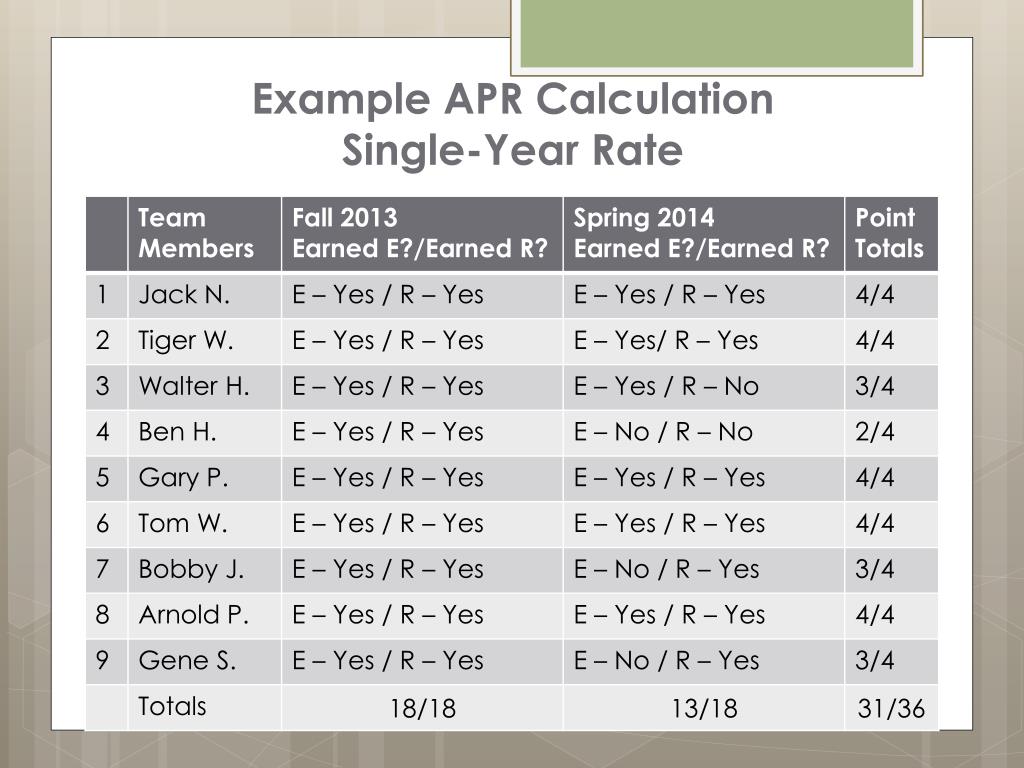 Example APR Calculation
Single-Year Rate

| | Team Members | Fall 2013 Earned E?/Earned R? | Spring 2014 Earned E?/Earned R? | Point Totals |
|---|---|---|---|---|
| 1 | Jack N. | E – Yes / R – Yes | E – Yes / R – Yes | 4/4 |
| 2 | Tiger W. | E – Yes / R – Yes | E – Yes/ R – Yes | 4/4 |
| 3 | Walter H. | E – Yes / R – Yes | E – Yes / R – No | 3/4 |
| 4 | Ben H. | E – Yes / R – Yes | E – No / R – No | 2/4 |
| 5 | Gary P. | E – Yes / R – Yes | E – Yes / R – Yes | 4/4 |
| 6 | Tom W. | E – Yes / R – Yes | E – Yes / R – Yes | 4/4 |
| 7 | Bobby J. | E – Yes / R – Yes | E – No / R – Yes | 3/4 |
| 8 | Arnold P. | E – Yes / R – Yes | E – Yes / R – Yes | 4/4 |
| 9 | Gene S. | E – Yes / R – Yes | E – No / R – Yes | 3/4 |
| | Totals | 18/18 | 13/18 | 31/36 |